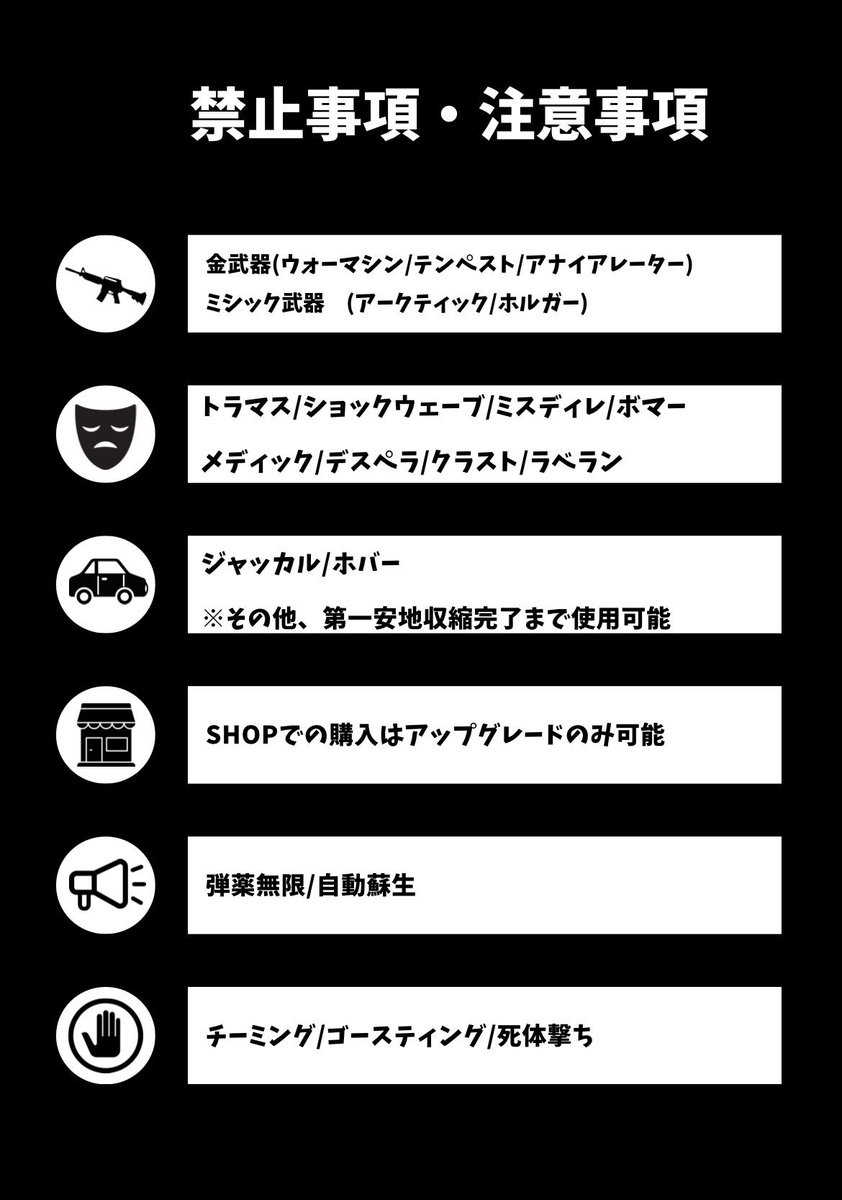 禁止事項・注意事項

金武器(ウォーマシン/テンペスト/アナイアレーター)
ミシック武器　(アークティック/ホルガー)

トラマス/ショックウェーブ/ミスディレ/ボマー
メディック/デスペラ/クラスト/ラベラン

ジャッカル/ホバー
※その他、第一安地収縮完了まで使用可能

SHOPでの購入はアップグレードのみ可能

弾薬無限/自動蘇生

チーミング/ゴースティング/死体撃ち